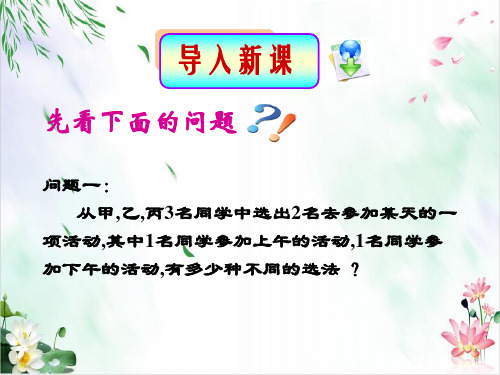 导入新课

先看下面的问题

问题一：

从甲,乙,丙3名同学中选出2名去参加某天的一项活动,其中1名同学参加上午的活动,1名同学参加下午的活动,有多少种不同的选法 ？